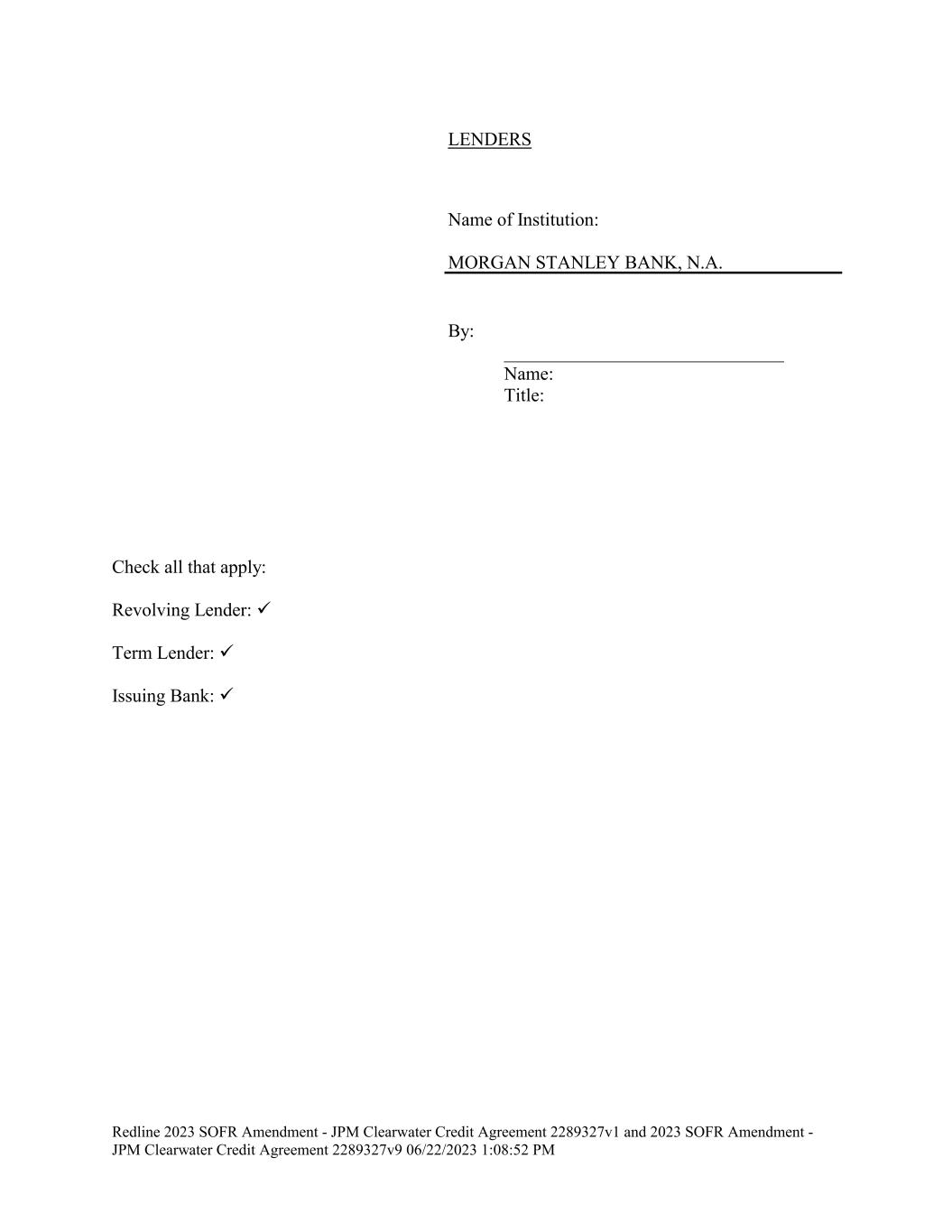 LENDERS

Name of Institution:

MORGAN STANLEY BANK, N.A.

By:

Name:
Title:

Check all that apply:

Revolving Lender: ✓

Term Lender: ✓

Issuing Bank: ✓

Redline 2023 SOFR Amendment - JPM Clearwater Credit Agreement 2289327v1 and 2023 SOFR Amendment - JPM Clearwater Credit Agreement 2289327v9 06/22/2023 1:08:52 PM